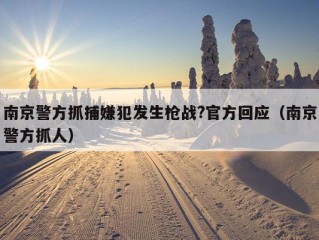 南京警方抓捕嫌犯发生枪战?官方回应（南京警方抓人）